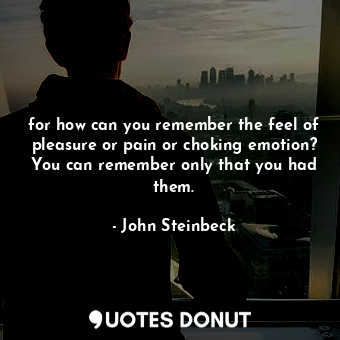 for how can you remember the feel of pleasure or pain or choking emotion? You can remember only that you had them.

- John Steinbeck

QUOTES DONUT